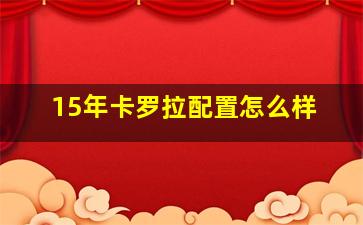 15年卡罗拉配置怎么样